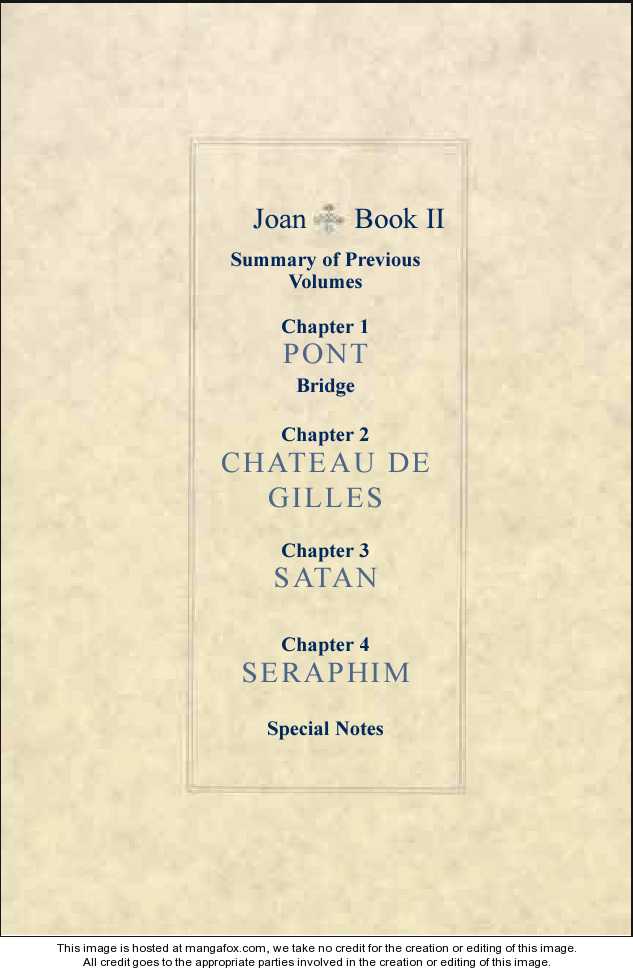 Joan Book II

Summary of Previous Volumes

Chapter 1
PONT
Bridge

Chapter 2
CHATEAU DE GILLES

Chapter 3
SATAN

Chapter 4
SERAPHIM

Special Notes

This image is hosted at mangafox.com, we take no credit for the creation or editing of this image. All credit goes to the appropriate parties involved in the creation or editing of this image.